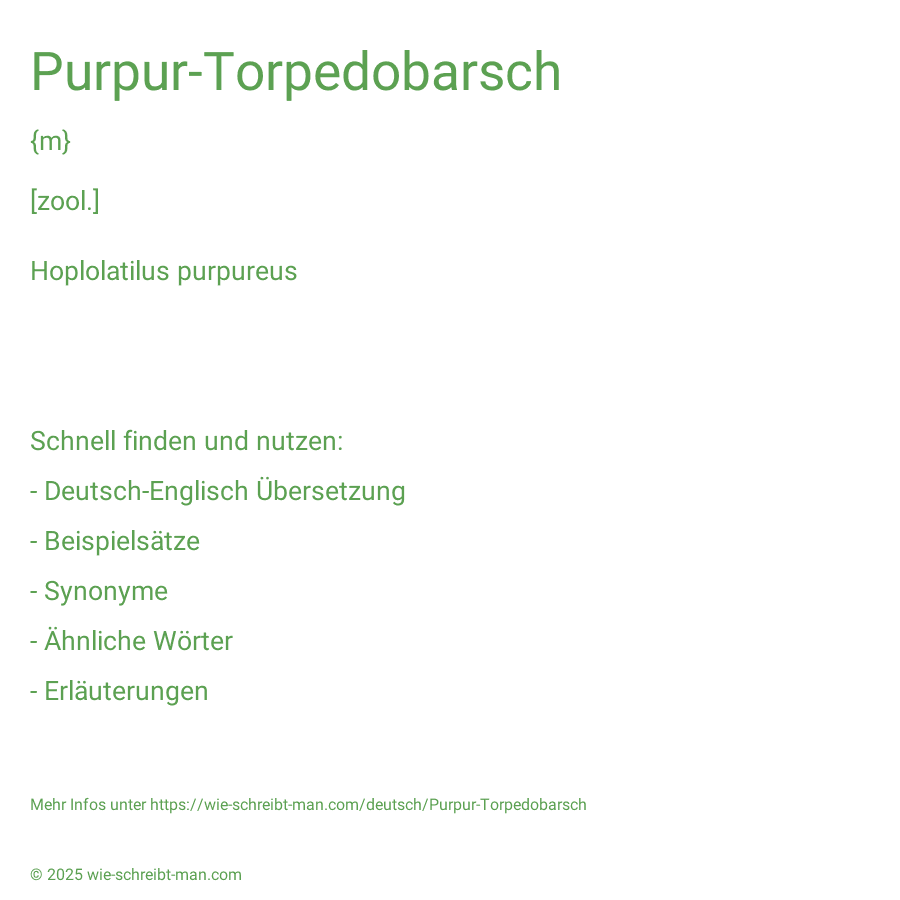 Purpur-Torpedobarsch

{m}

[zool.]

Hoplolatilus purpureus

Schnell finden und nutzen:

- Deutsch-Englisch Übersetzung

- Beispielsätze

- Synonyme

- Ähnliche Wörter

- Erläuterungen

Mehr Infos unter https://wie-schreibt-man.com/deutsch/Purpur-Torpedobarsch

© 2025 wie-schreibt-man.com